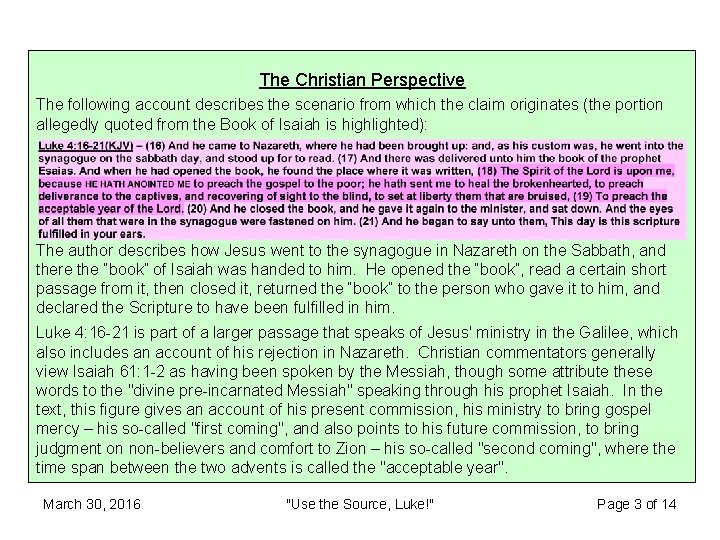 The Christian Perspective

The following account describes the scenario from which the claim originates (the portion allegedly quoted from the Book of Isaiah is highlighted):

Luke 4:16-21(KJV) – (16) And he came to Nazareth, where he had been brought up: and, as his custom was, he went into the synagogue on the sabbath day, and stood up for to read. (17) And there was delivered unto him the book of the prophet Esaias. And when he had opened the book, he found the place where it was written, (18) The Spirit of the Lord is upon me, because HE HATH ANOINTED ME to preach the gospel to the poor; he hath sent me to heal the brokenhearted, to preach deliverance to the captives, and recovering of sight to the blind, to set at liberty them that are bruised, (19) To preach the acceptable year of the Lord. (20) And he closed the book, and he gave it again to the minister, and sat down. And the eyes of all them that were in the synagogue were fastened on him. (21) And he began to say unto them, This day is this scripture fulfilled in your ears.

The author describes how Jesus went to the synagogue in Nazareth on the Sabbath, and there the "book" of Isaiah was handed to him. He opened the "book", read a certain short passage from it, then closed it, returned the "book" to the person who gave it to him, and declared the Scripture to have been fulfilled in him.

Luke 4:16-21 is part of a larger passage that speaks of Jesus' ministry in the Galilee, which also includes an account of his rejection in Nazareth. Christian commentators generally view Isaiah 61:1-2 as having been spoken by the Messiah, though some attribute these words to the "divine pre-incarnated Messiah" speaking through his prophet Isaiah. In the text, this figure gives an account of his present commission, his ministry to bring gospel mercy – his so-called "first coming", and also points to his future commission, to bring judgment on non-believers and comfort to Zion – his so-called "second coming", where the time span between the two advents is called the "acceptable year".

March 30, 2016 "Use the Source, Luke!" Page 3 of 14